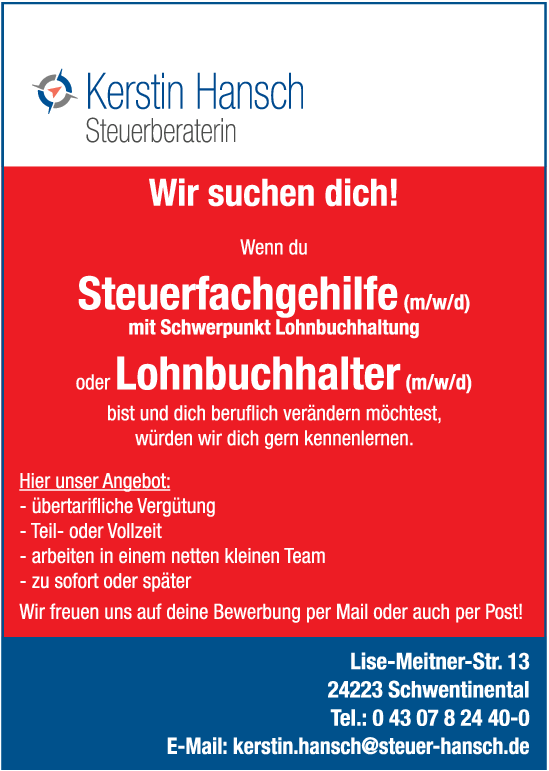 Kerstin Hansch
Steuerberaterin

Wir suchen dich!

Wenn du

Steuerfachgehilfe (m/w/d)
mit Schwerpunkt Lohnbuchhaltung

oder Lohnbuchhalter (m/w/d)

bist und dich beruflich verändern möchtest, würden wir dich gern kennenlernen.

Hier unser Angebot:
- übertarifliche Vergütung
- Teil- oder Vollzeit
- arbeiten in einem netten kleinen Team
- zu sofort oder später

Wir freuen uns auf deine Bewerbung per Mail oder auch per Post!

Lise-Meitner-Str. 13
24223 Schwentinental
Tel.: 0 43 07 8 24 40-0
E-Mail: kerstin.hansch@steuer-hansch.de